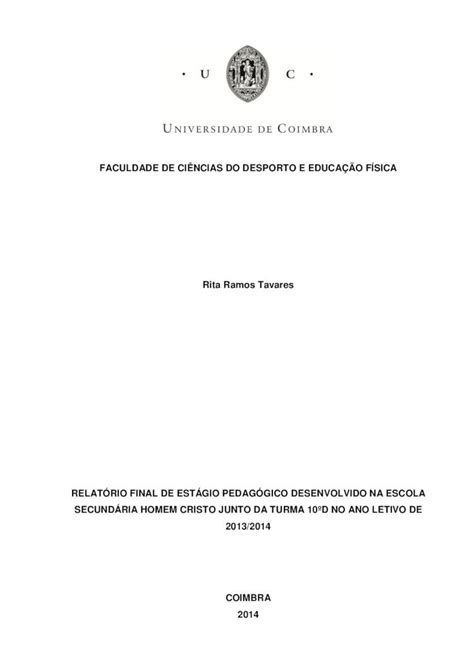 · U C ·

UNIVERSIDADE DE COIMBRA

FACULDADE DE CIÊNCIAS DO DESPORTO E EDUCAÇÃO FÍSICA

Rita Ramos Tavares

RELATÓRIO FINAL DE ESTÁGIO PEDAGÓGICO DESENVOLVIDO NA ESCOLA SECUNDÁRIA HOMEM CRISTO JUNTO DA TURMA 10ºD NO ANO LETIVO DE 2013/2014

COIMBRA
2014